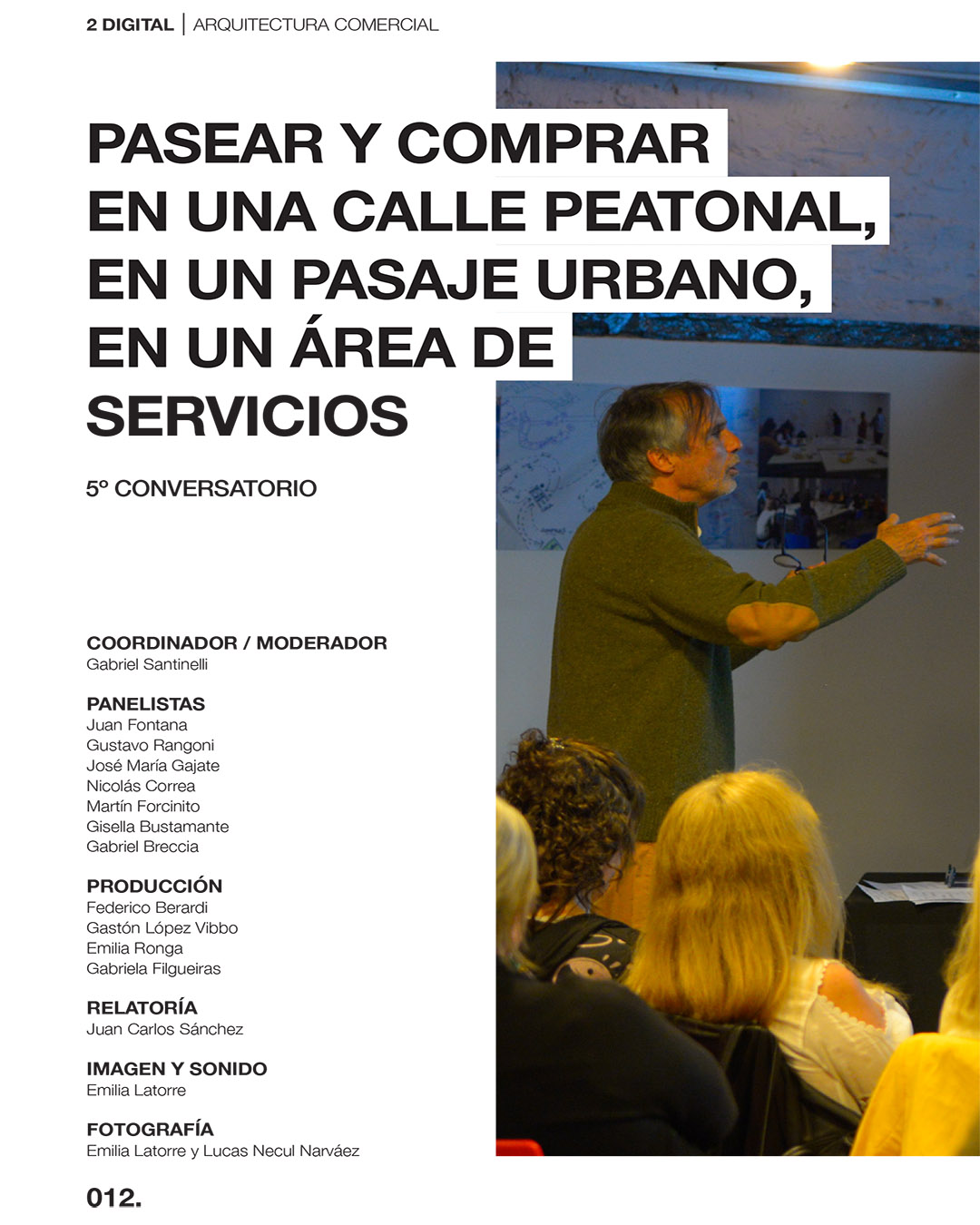 2 DIGITAL | ARQUITECTURA COMERCIAL

PASEAR Y COMPRAR EN UNA CALLE PEATONAL, EN UN PASAJE URBANO, EN UN ÁREA DE SERVICIOS

5º CONVERSATORIO

COORDINADOR / MODERADOR
Gabriel Santinelli

PANELISTAS
Juan Fontana
Gustavo Rangoni
José María Gajate
Nicolás Correa
Martín Forcinito
Gisella Bustamante
Gabriel Breccia

PRODUCCIÓN
Federico Berardi
Gastón López Vibbo
Emilia Ronga
Gabriela Filgueiras

RELATORÍA
Juan Carlos Sánchez

IMAGEN Y SONIDO
Emilia Latorre

FOTOGRAFÍA
Emilia Latorre y Lucas Necul Narváez

012.